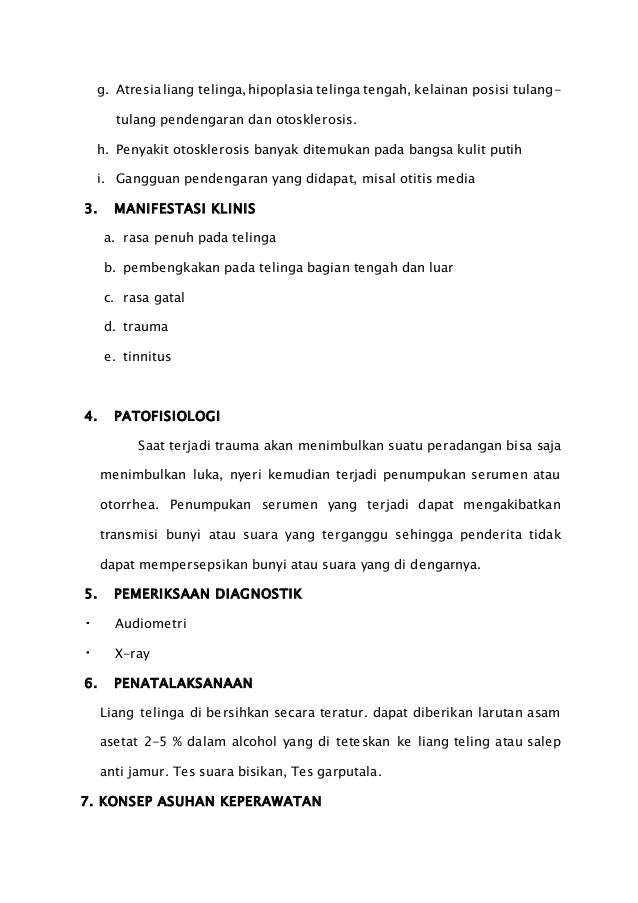 g. Atresia liang telinga, hipoplasia telinga tengah, kelainan posisi tulang-tulang pendengaran dan otosklerosis.

h. Penyakit otosklerosis banyak ditemukan pada bangsa kulit putih

i. Gangguan pendengaran yang didapat, misal otitis media

3. MANIFESTASI KLINIS

a. rasa penuh pada telinga

b. pembengkakan pada telinga bagian tengah dan luar

c. rasa gatal

d. trauma

e. tinnitus

4. PATOFISIOLOGI

Saat terjadi trauma akan menimbulkan suatu peradangan bisa saja menimbulkan luka, nyeri kemudian terjadi penumpukan serumen atau otorrhea. Penumpukan serumen yang terjadi dapat mengakibatkan transmisi bunyi atau suara yang terganggu sehingga penderita tidak dapat mempersepsikan bunyi atau suara yang di dengarnya.

5. PEMERIKSAAN DIAGNOSTIK

· Audiometri

· X-ray

6. PENATALAKSANAAN

Liang telinga di bersihkan secara teratur. dapat diberikan larutan asam asetat 2-5 % dalam alcohol yang di teteskan ke liang teling atau salep anti jamur. Tes suara bisikan, Tes garputala.

7. KONSEP ASUHAN KEPERAWATAN